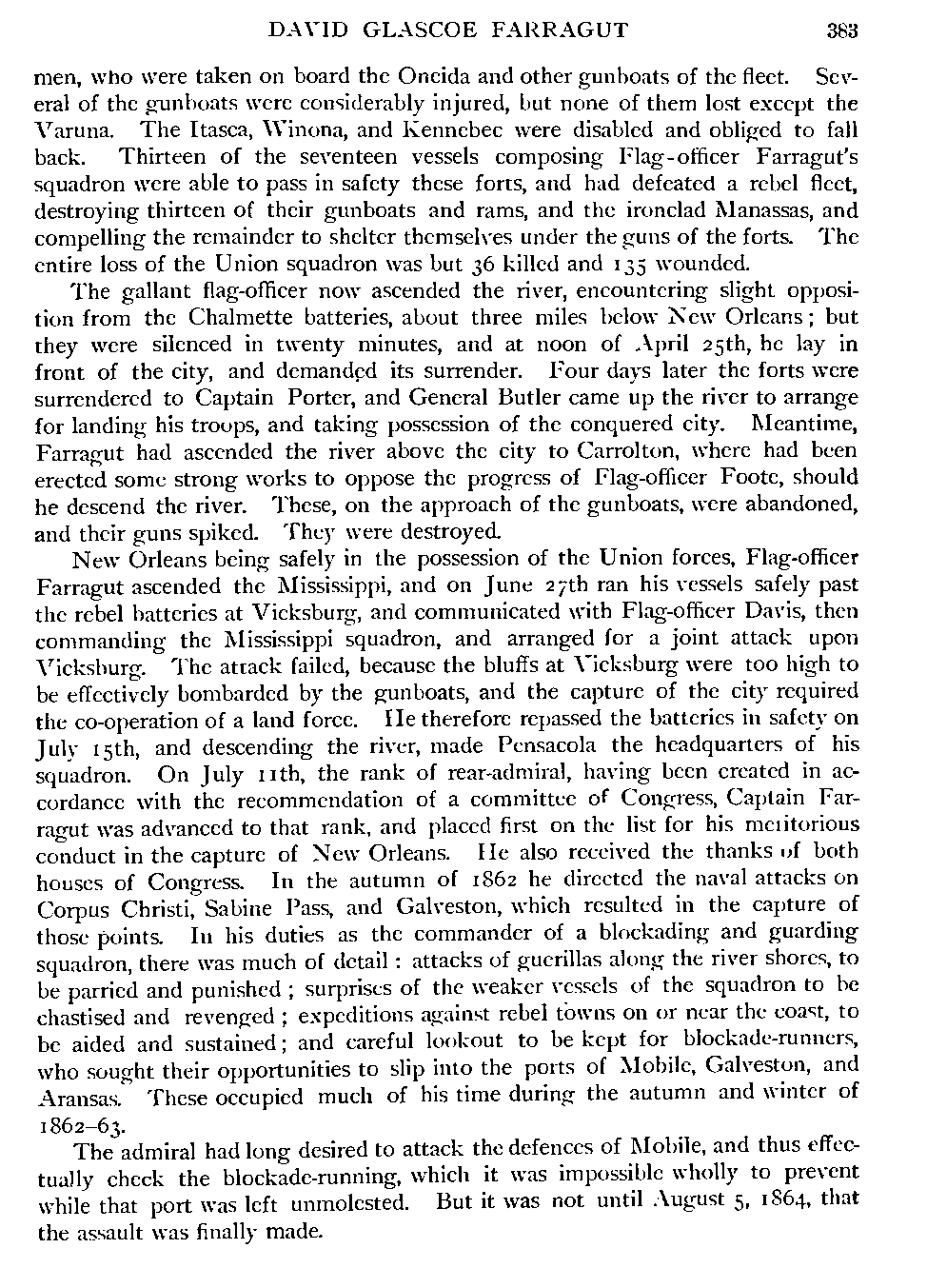 DAVID GLASCOE FARRAGUT 383

men, who were taken on board the Oneida and other gunboats of the fleet. Several of the gunboats were considerably injured, but none of them lost except the Varuna. The Itasca, Winona, and Kennebec were disabled and obliged to fall back. Thirteen of the seventeen vessels composing Flag-officer Farragut's squadron were able to pass in safety these forts, and had defeated a rebel fleet, destroying thirteen of their gunboats and rams, and the ironclad Manassas, and compelling the remainder to shelter themselves under the guns of the forts. The entire loss of the Union squadron was but 36 killed and 135 wounded.

The gallant flag-officer now ascended the river, encountering slight opposition from the Chalmette batteries, about three miles below New Orleans; but they were silenced in twenty minutes, and at noon of April 25th, he lay in front of the city, and demanded its surrender. Four days later the forts were surrendered to Captain Porter, and General Butler came up the river to arrange for landing his troops, and taking possession of the conquered city. Meantime, Farragut had ascended the river above the city to Carrolton, where had been erected some strong works to oppose the progress of Flag-officer Foote, should he descend the river. These, on the approach of the gunboats, were abandoned, and their guns spiked. They were destroyed.

New Orleans being safely in the possession of the Union forces, Flag-officer Farragut ascended the Mississippi, and on June 27th ran his vessels safely past the rebel batteries at Vicksburg, and communicated with Flag-officer Davis, then commanding the Mississippi squadron, and arranged for a joint attack upon Vicksburg. The attack failed, because the bluffs at Vicksburg were too high to be effectively bombarded by the gunboats, and the capture of the city required the co-operation of a land force. He therefore repassed the batteries in safety on July 15th, and descending the river, made Pensacola the headquarters of his squadron. On July 11th, the rank of rear-admiral, having been created in accordance with the recommendation of a committee of Congress, Captain Farragut was advanced to that rank, and placed first on the list for his meritorious conduct in the capture of New Orleans. He also received the thanks of both houses of Congress. In the autumn of 1862 he directed the naval attacks on Corpus Christi, Sabine Pass, and Galveston, which resulted in the capture of those points. In his duties as the commander of a blockading and guarding squadron, there was much of detail: attacks of guerillas along the river shores, to be parried and punished; surprises of the weaker vessels of the squadron to be chastised and revenged; expeditions against rebel towns on or near the coast, to be aided and sustained; and careful lookout to be kept for blockade-runners, who sought their opportunities to slip into the ports of Mobile, Galveston, and Aransas. These occupied much of his time during the autumn and winter of 1862–63.

The admiral had long desired to attack the defences of Mobile, and thus effectually check the blockade-running, which it was impossible wholly to prevent while that port was left unmolested. But it was not until August 5, 1864, that the assault was finally made.